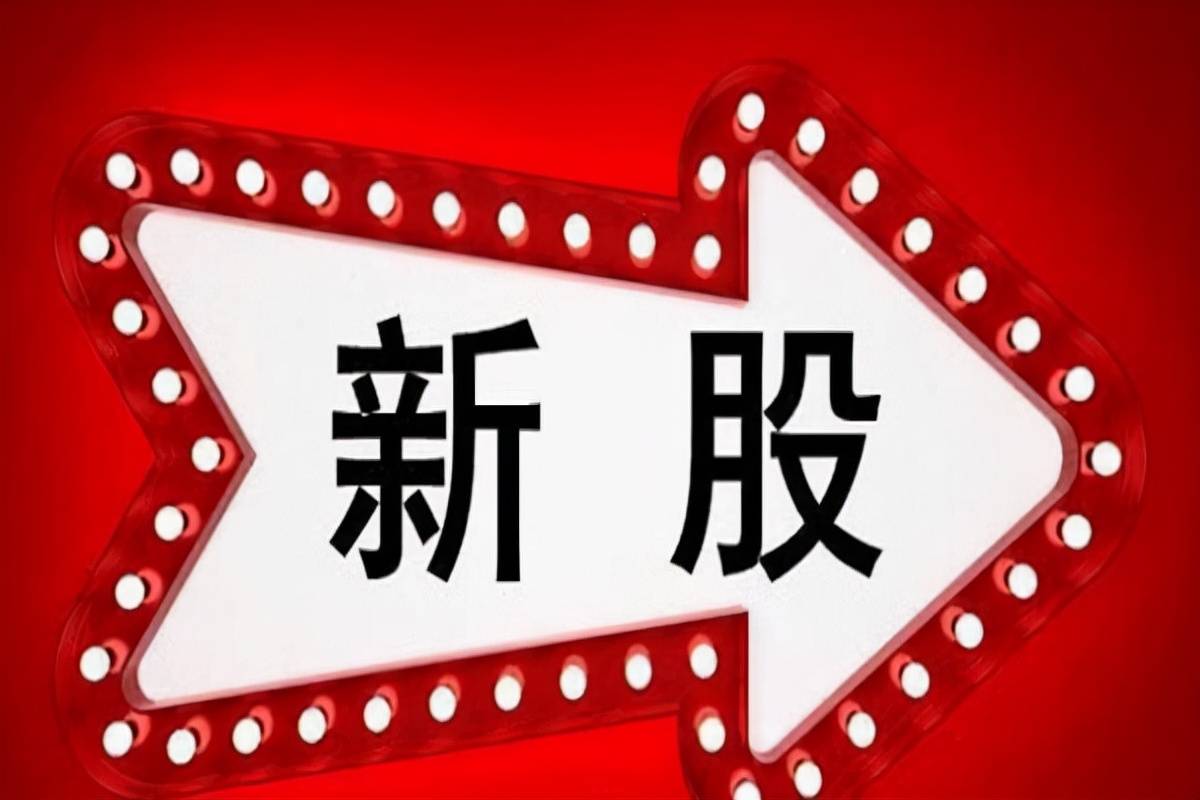 新股